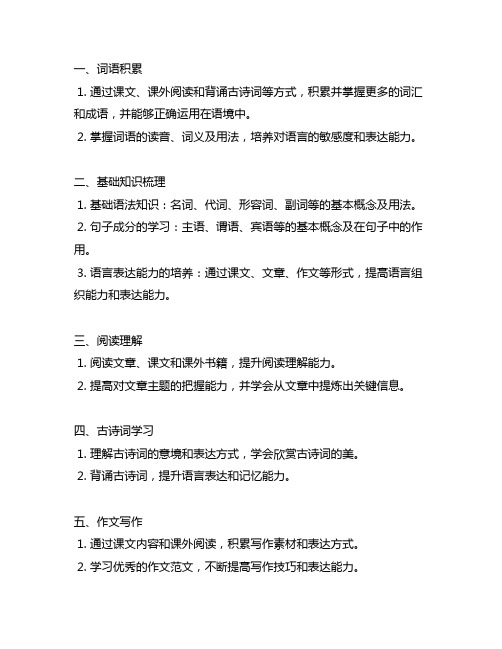 一、词语积累
1. 通过课文、课外阅读和背诵古诗词等方式，积累并掌握更多的词汇和成语，并能够正确运用在语境中。
2. 掌握词语的读音、词义及用法，培养对语言的敏感度和表达能力。

二、基础知识梳理
1. 基础语法知识：名词、代词、形容词、副词等的基本概念及用法。
2. 句子成分的学习：主语、谓语、宾语等的基本概念及在句子中的作用。
3. 语言表达能力的培养：通过课文、文章、作文等形式，提高语言组织能力和表达能力。

三、阅读理解
1. 阅读文章、课文和课外书籍，提升阅读理解能力。
2. 提高对文章主题的把握能力，并学会从文章中提炼出关键信息。

四、古诗词学习
1. 理解古诗词的意境和表达方式，学会欣赏古诗词的美。
2. 背诵古诗词，提升语言表达和记忆能力。

五、作文写作
1. 通过课文内容和课外阅读，积累写作素材和表达方式。
2. 学习优秀的作文范文，不断提高写作技巧和表达能力。